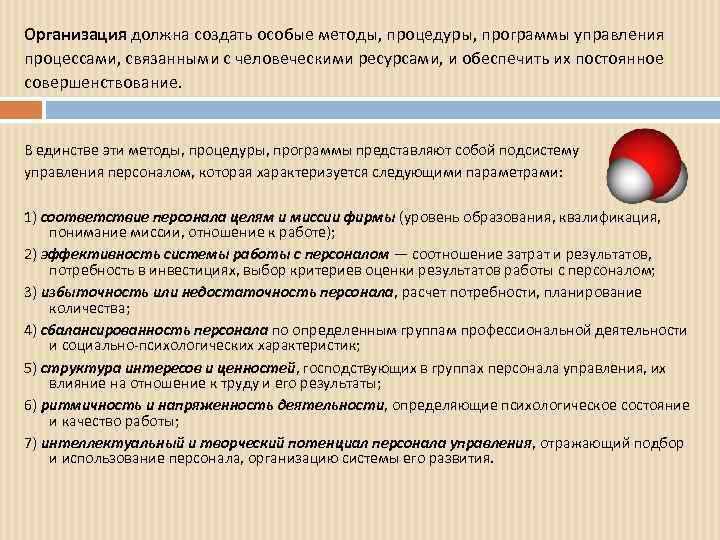 Организация должна создать особые методы, процедуры, программы управления процессами, связанными с человеческими ресурсами, и обеспечить их постоянное совершенствование.

В единстве эти методы, процедуры, программы представляют собой подсистему управления персоналом, которая характеризуется следующими параметрами:

1) соответствие персонала целям и миссии фирмы (уровень образования, квалификация, понимание миссии, отношение к работе);

2) эффективность системы работы с персоналом — соотношение затрат и результатов, потребность в инвестициях, выбор критериев оценки результатов работы с персоналом;

3) избыточность или недостаточность персонала, расчет потребности, планирование количества;

4) сбалансированность персонала по определенным группам профессиональной деятельности и социально-психологических характеристик;

5) структура интересов и ценностей, господствующих в группах персонала управления, их влияние на отношение к труду и его результаты;

6) ритмичность и напряженность деятельности, определяющие психологическое состояние и качество работы;

7) интеллектуальный и творческий потенциал персонала управления, отражающий подбор и использование персонала, организацию системы его развития.